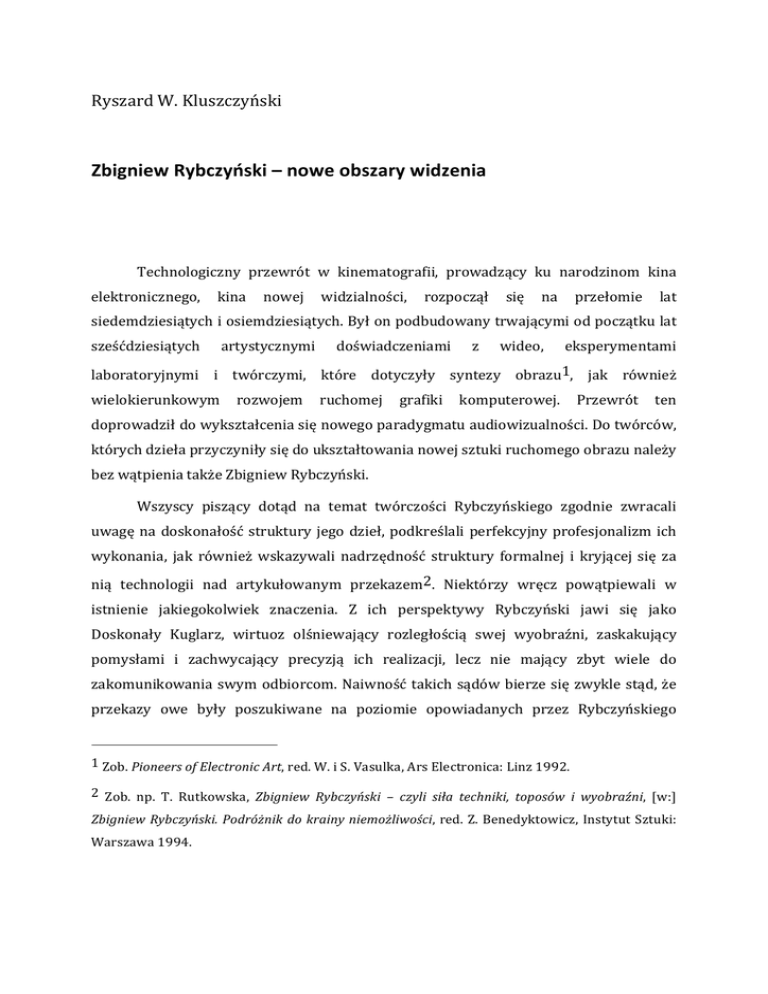 Ryszard W. Kluszczyński

Zbigniew Rybczyński – nowe obszary widzenia

Technologiczny przewrót w kinematografii, prowadzący ku narodzinom kina elektronicznego, kina nowej widzialności, rozpoczął się na przełomie lat siedemdziesiątych i osiemdziesiątych. Był on podbudowany trwającymi od początku lat sześćdziesiątych artystycznymi doświadczeniami z wideo, eksperymentami laboratoryjnymi i twórczymi, które dotyczyły syntezy obrazu$^1$, jak również wielokierunkowym rozwojem ruchomej grafiki komputerowej. Przewrót ten doprowadził do wykształcenia się nowego paradygmatu audiowizualności. Do twórców, których dzieła przyczyniły się do ukształtowania nowej sztuki ruchomego obrazu należy bez wątpienia także Zbigniew Rybczyński.

Wszyscy piszący dotąd na temat twórczości Rybczyńskiego zgodnie zwracali uwagę na doskonałość struktury jego dzieł, podkreślali perfekcyjny profesjonalizm ich wykonania, jak również wskazywali nadrzędność struktury formalnej i kryjącej się za nią technologii nad artykułowanym przekazem$^2$. Niektórzy wręcz powątpiewali w istnienie jakiegokolwiek znaczenia. Z ich perspektywy Rybczyński jawi się jako Doskonały Kuglarz, wirtuoz olśniewający rozległością swej wyobraźni, zaskakujący pomysłami i zachwycający precyzją ich realizacji, lecz nie mający zbyt wiele do zakomunikowania swym odbiorcom. Naiwność takich sądów bierze się zwykle stąd, że przekazy owe były poszukiwane na poziomie opowiadanych przez Rybczyńskiego

$^1$ Zob. Pioneers of Electronic Art, red. W. i S. Vasulka, Ars Electronica: Linz 1992.

$^2$ Zob. np. T. Rutkowska, Zbigniew Rybczyński – czyli siła techniki, toposów i wyobraźni, [w:] Zbigniew Rybczyński. Podróżnik do krainy niemożliwości, red. Z. Benedyktowicz, Instytut Sztuki: Warszawa 1994.